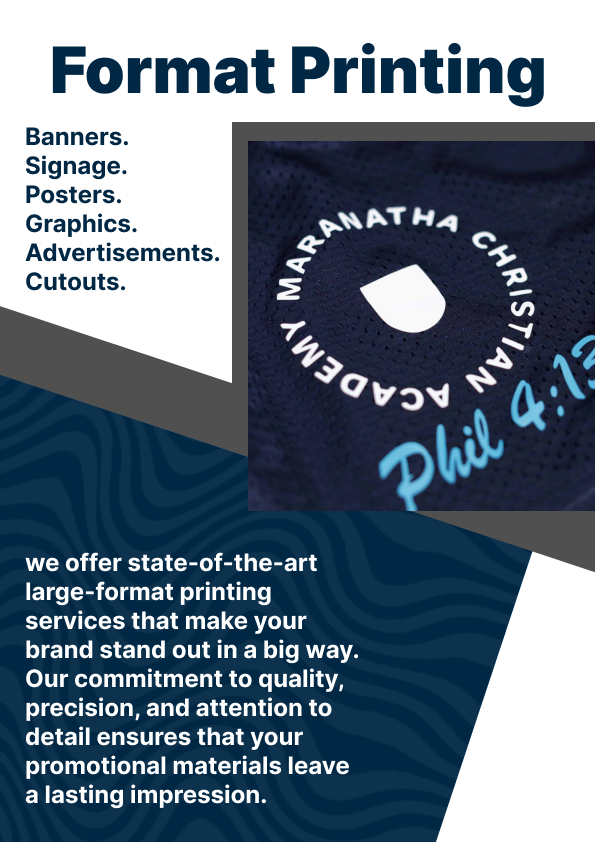 Format Printing

Banners.
Signage.
Posters.
Graphics.
Advertisements.
Cutouts.

MARANATHA CHRISTIAN ACADEMY

Phil 4:13

we offer state-of-the-art large-format printing services that make your brand stand out in a big way. Our commitment to quality, precision, and attention to detail ensures that your promotional materials leave a lasting impression.